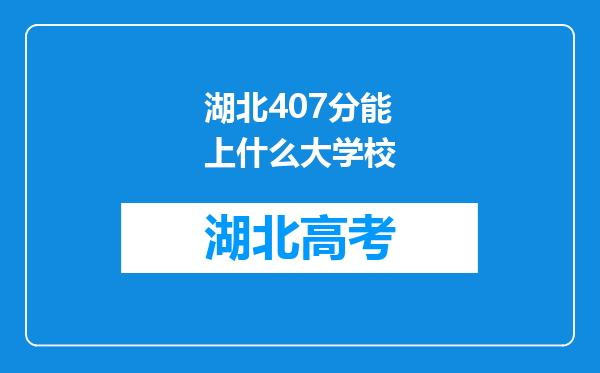 湖北407分能上什么大学校

湖北高考